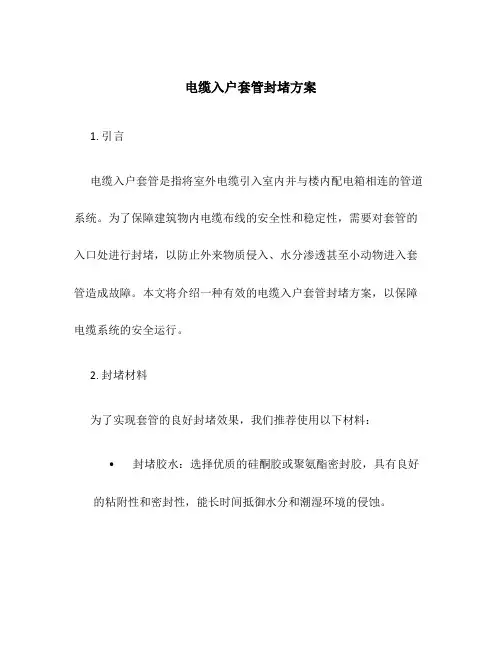 电缆入户套管封堵方案

1. 引言

电缆入户套管是指将室外电缆引入室内并与楼内配电箱相连的管道系统。为了保障建筑物内电缆布线的安全性和稳定性，需要对套管的入口处进行封堵，以防止外来物质侵入、水分渗透甚至小动物进入套管造成故障。本文将介绍一种有效的电缆入户套管封堵方案，以保障电缆系统的安全运行。

2. 封堵材料

为了实现套管的良好封堵效果，我们推荐使用以下材料：

• 封堵胶水：选择优质的硅酮胶或聚氨酯密封胶，具有良好的粘附性和密封性，能长时间抵御水分和潮湿环境的侵蚀。